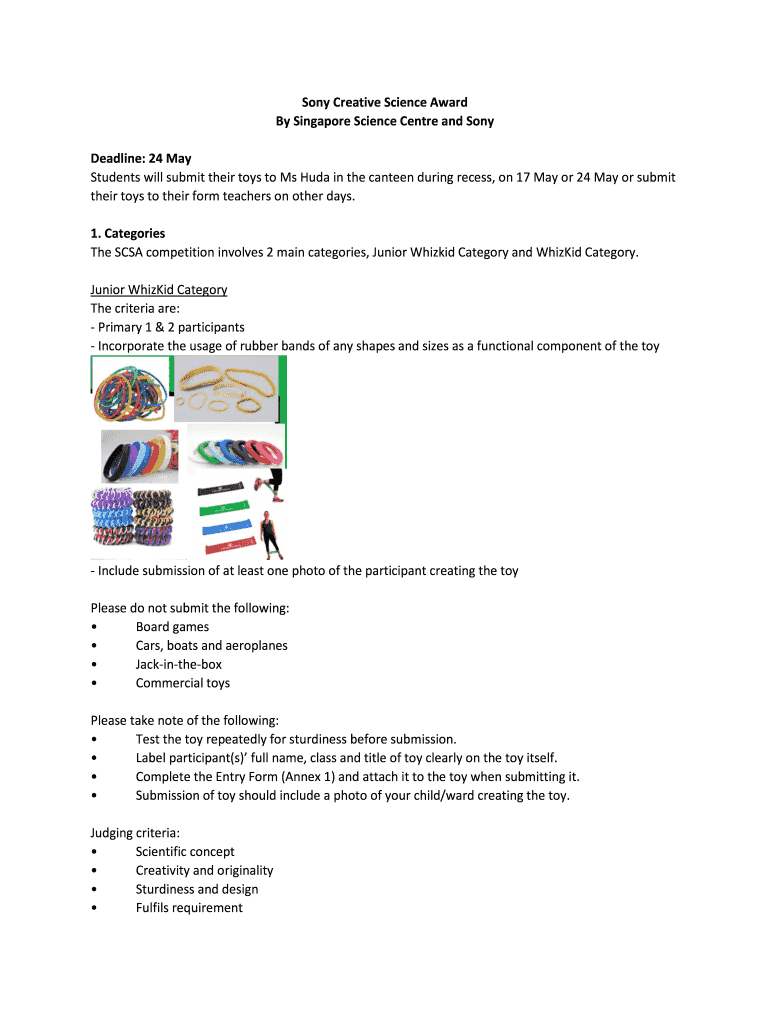 Sony Creative Science Award
By Singapore Science Centre and Sony

Deadline: 24 May
Students will submit their toys to Ms Huda in the canteen during recess, on 17 May or 24 May or submit their toys to their form teachers on other days.

1. Categories
The SCSA competition involves 2 main categories, Junior Whizkid Category and WhizKid Category.

Junior WhizKid Category
The criteria are:
- Primary 1 & 2 participants
- Incorporate the usage of rubber bands of any shapes and sizes as a functional component of the toy

- Include submission of at least one photo of the participant creating the toy

Please do not submit the following:
• Board games
• Cars, boats and aeroplanes
• Jack-in-the-box
• Commercial toys

Please take note of the following:
• Test the toy repeatedly for sturdiness before submission.
• Label participant(s)' full name, class and title of toy clearly on the toy itself.
• Complete the Entry Form (Annex 1) and attach it to the toy when submitting it.
• Submission of toy should include a photo of your child/ward creating the toy.

Judging criteria:
• Scientific concept
• Creativity and originality
• Sturdiness and design
• Fulfils requirement